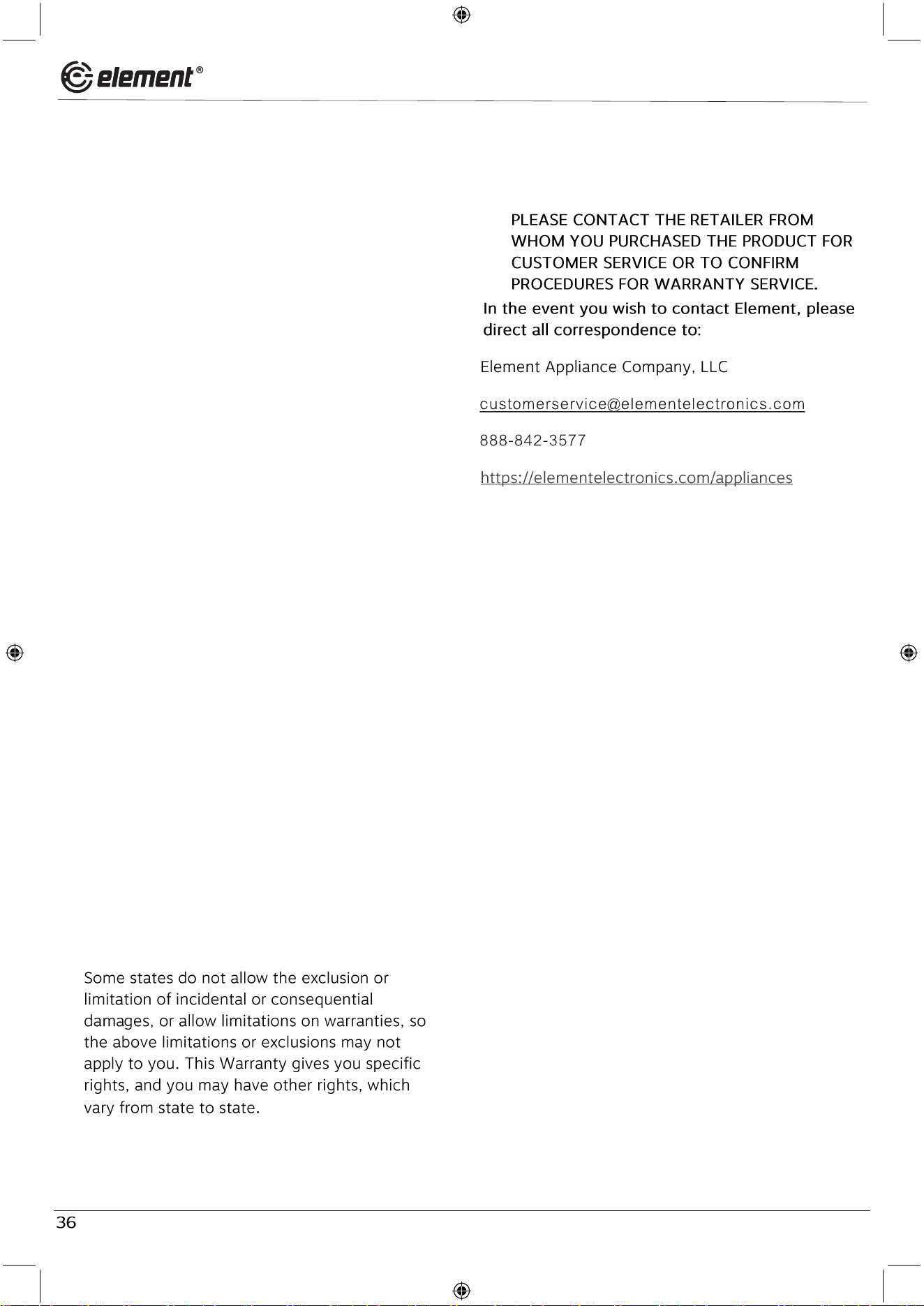 element®

Some states do not allow the exclusion or limitation of incidental or consequential damages, or allow limitations on warranties, so the above limitations or exclusions may not apply to you. This Warranty gives you specific rights, and you may have other rights, which vary from state to state.

PLEASE CONTACT THE RETAILER FROM WHOM YOU PURCHASED THE PRODUCT FOR CUSTOMER SERVICE OR TO CONFIRM PROCEDURES FOR WARRANTY SERVICE.

In the event you wish to contact Element, please direct all correspondence to:

Element Appliance Company, LLC

customerservice@elementelectronics.com

888-842-3577

https://elementelectronics.com/appliances

36